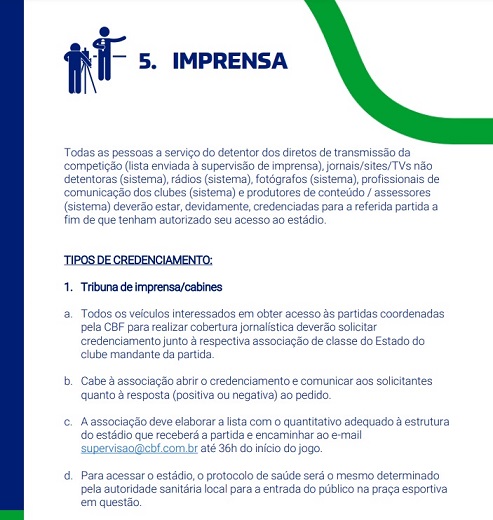 5. IMPRENSA

Todas as pessoas a serviço do detentor dos diretos de transmissão da competição (lista enviada à supervisão de imprensa), jornais/sites/TVs não detentoras (sistema), rádios (sistema), fotógrafos (sistema), profissionais de comunicação dos clubes (sistema) e produtores de conteúdo / assessores (sistema) deverão estar, devidamente, credenciadas para a referida partida a fim de que tenham autorizado seu acesso ao estádio.

TIPOS DE CREDENCIAMENTO:

1. Tribuna de imprensa/cabines

a. Todos os veículos interessados em obter acesso às partidas coordenadas pela CBF para realizar cobertura jornalística deverão solicitar credenciamento junto à respectiva associação de classe do Estado do clube mandante da partida.

b. Cabe à associação abrir o credenciamento e comunicar aos solicitantes quanto à resposta (positiva ou negativa) ao pedido.

c. A associação deve elaborar a lista com o quantitativo adequado à estrutura do estádio que receberá a partida e encaminhar ao e-mail supervisao@cbf.com.br até 36h do início do jogo.

d. Para acessar o estádio, o protocolo de saúde será o mesmo determinado pela autoridade sanitária local para a entrada do público na praça esportiva em questão.